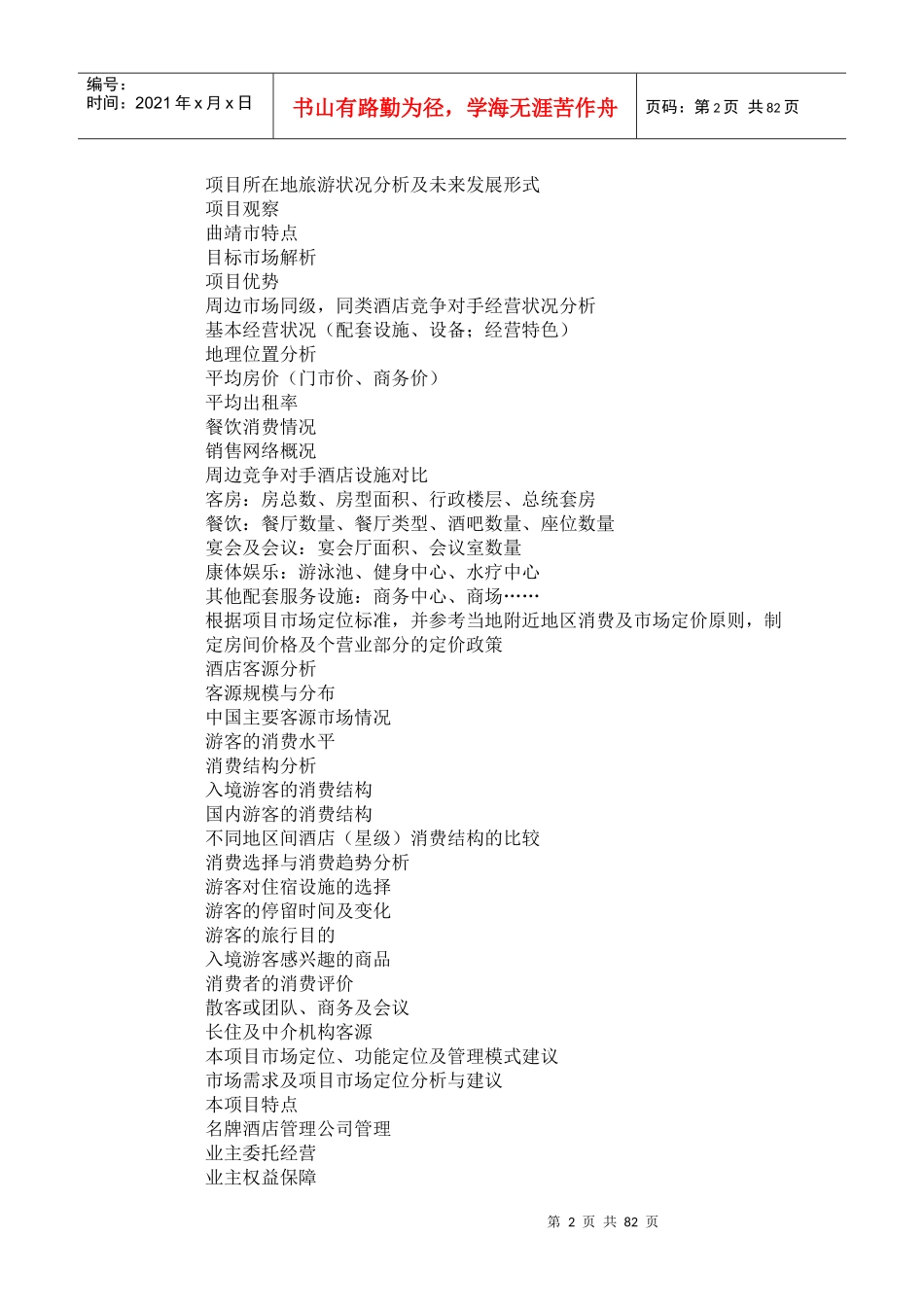 编号：
时间：2021 年 x 月 x 日

书山有路勤为径，学海无涯苦作舟

页码：第 2 页 共 82 页

项目所在地旅游状况分析及未来发展形式
项目观察
曲靖市特点
目标市场解析
项目优势
周边市场同级，同类酒店竞争对手经营状况分析
基本经营状况（配套设施、设备；经营特色）
地理位置分析
平均房价（门市价、商务价）
平均出租率
餐饮消费情况
销售网络概况
周边竞争对手酒店设施对比
客房：房总数、房型面积、行政楼层、总统套房
餐饮：餐厅数量、餐厅类型、酒吧数量、座位数量
宴会及会议：宴会厅面积、会议室数量
康体娱乐：游泳池、健身中心、水疗中心
其他配套服务设施：商务中心、商场……
根据项目市场定位标准，并参考当地附近地区消费及市场定价原则，制定房间价格及个营业部分的定价政策
酒店客源分析
客源规模与分布
中国主要客源市场情况
游客的消费水平
消费结构分析
入境游客的消费结构
国内游客的消费结构
不同地区间酒店（星级）消费结构的比较
消费选择与消费趋势分析
游客对住宿设施的选择
游客的停留时间及变化
游客的旅行目的
入境游客感兴趣的商品
消费者的消费评价
散客或团队、商务及会议
长住及中介机构客源
本项目市场定位、功能定位及管理模式建议
市场需求及项目市场定位分析与建议
本项目特点
名牌酒店管理公司管理
业主委托经营
业主权益保障

第 2 页 共 82 页